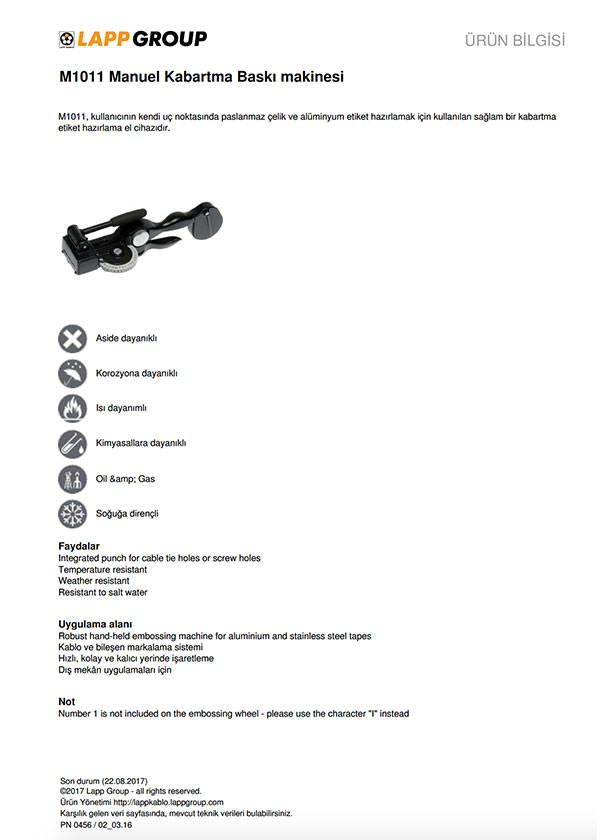 LAPP GROUP

ÜRÜN BİLGİSİ

M1011 Manuel Kabartma Baskı makinesi

M1011, kullanıcının kendi uç noktasında paslanmaz çelik ve alüminyum etiket hazırlamak için kullanılan sağlam bir kabartma etiket hazırlama el cihazıdır.

Aside dayanıklı

Korozyona dayanıklı

Isı dayanımlı

Kimyasallara dayanıklı

Oil &amp; Gas

Soğuğa dirençli

Faydalar
Integrated punch for cable tie holes or screw holes
Temperature resistant
Weather resistant
Resistant to salt water

Uygulama alanı
Robust hand-held embossing machine for aluminium and stainless steel tapes
Kablo ve bileşen markalama sistemi
Hızlı, kolay ve kalıcı yerinde işaretleme
Dış mekân uygulamaları için

Not
Number 1 is not included on the embossing wheel - please use the character "I" instead

Son durum (22.08.2017)
©2017 Lapp Group - all rights reserved.
Ürün Yönetimi http://lappkablo.lappgroup.com
Karşılık gelen veri sayfasında, mevcut teknik verileri bulabilirsiniz.
PN 0456 / 02_03.16